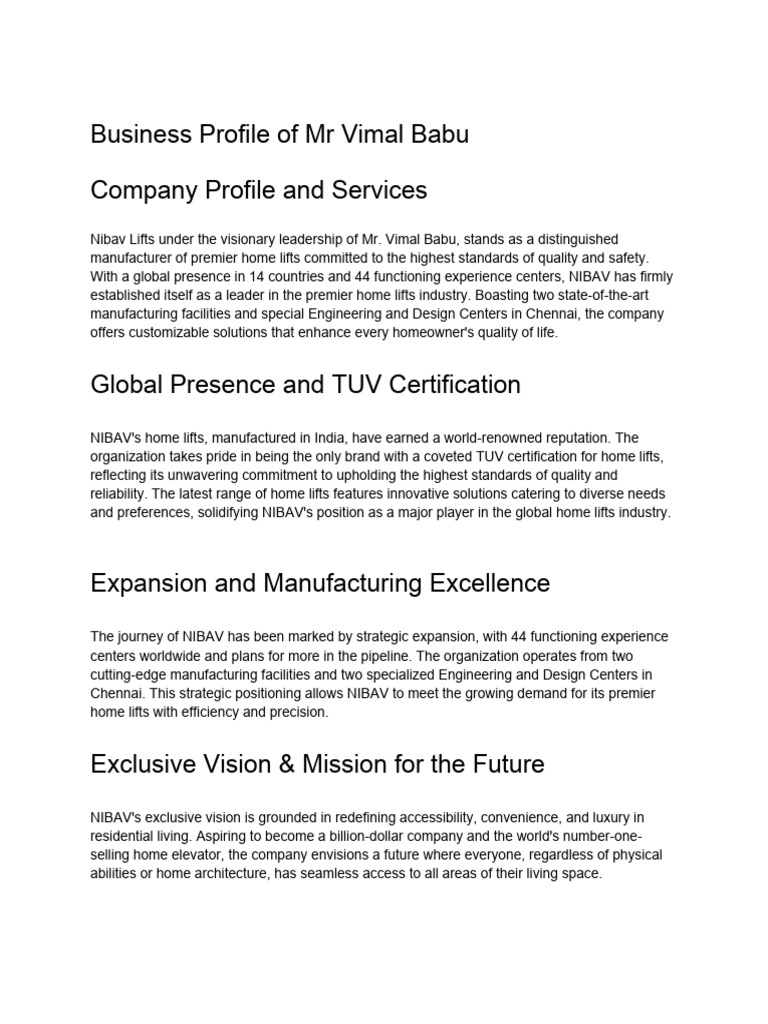 Business Profile of Mr Vimal Babu

Company Profile and Services

Nibav Lifts under the visionary leadership of Mr. Vimal Babu, stands as a distinguished manufacturer of premier home lifts committed to the highest standards of quality and safety. With a global presence in 14 countries and 44 functioning experience centers, NIBAV has firmly established itself as a leader in the premier home lifts industry. Boasting two state-of-the-art manufacturing facilities and special Engineering and Design Centers in Chennai, the company offers customizable solutions that enhance every homeowner's quality of life.

Global Presence and TUV Certification

NIBAV's home lifts, manufactured in India, have earned a world-renowned reputation. The organization takes pride in being the only brand with a coveted TUV certification for home lifts, reflecting its unwavering commitment to upholding the highest standards of quality and reliability. The latest range of home lifts features innovative solutions catering to diverse needs and preferences, solidifying NIBAV's position as a major player in the global home lifts industry.

Expansion and Manufacturing Excellence

The journey of NIBAV has been marked by strategic expansion, with 44 functioning experience centers worldwide and plans for more in the pipeline. The organization operates from two cutting-edge manufacturing facilities and two specialized Engineering and Design Centers in Chennai. This strategic positioning allows NIBAV to meet the growing demand for its premier home lifts with efficiency and precision.

Exclusive Vision & Mission for the Future

NIBAV's exclusive vision is grounded in redefining accessibility, convenience, and luxury in residential living. Aspiring to become a billion-dollar company and the world's number-one-selling home elevator, the company envisions a future where everyone, regardless of physical abilities or home architecture, has seamless access to all areas of their living space.